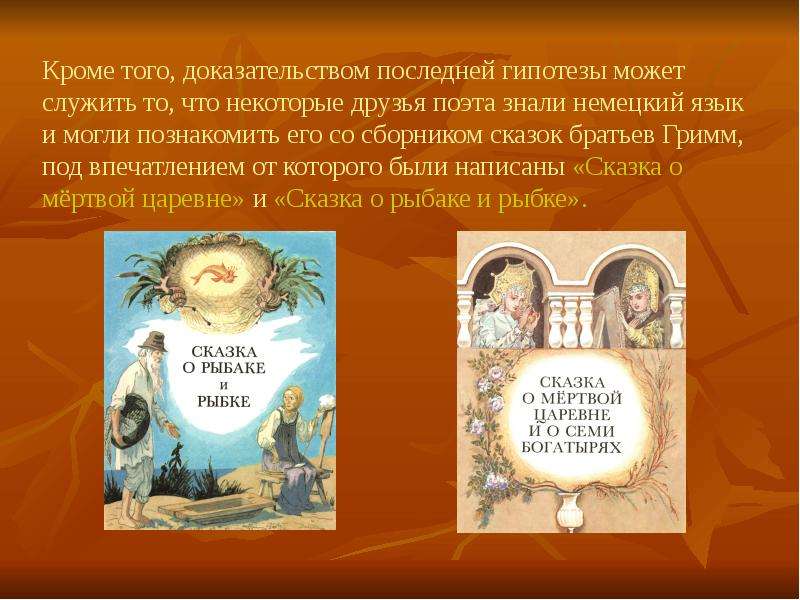 Кроме того, доказательством последней гипотезы может служить то, что некоторые друзья поэта знали немецкий язык и могли познакомить его со сборником сказок братьев Гримм, под впечатлением от которого были написаны «Сказка о мёртвой царевне» и «Сказка о рыбаке и рыбке».

СКАЗКА О РЫБАКЕ И РЫБКЕ

СКАЗКА О МЁРТВОЙ ЦАРЕВНЕ И О СЕМИ БОГАТЫРЯХ